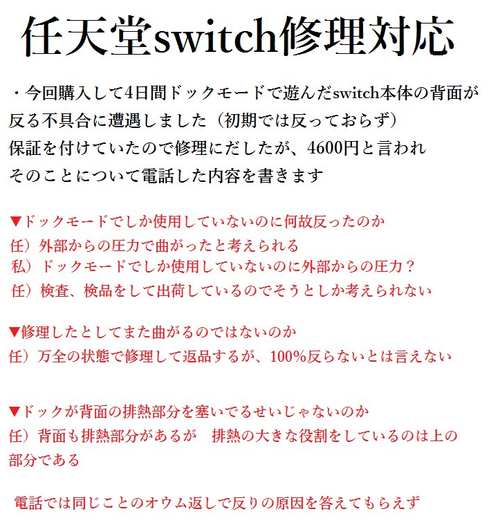 任天堂switch修理対応

・今回購入して4日間ドックモードで遊んだswitch本体の背面が反る不具合に遭遇しました（初期では反っておらず）
保証を付けていたので修理にだしたが、4600円と言われ
そのことについて電話した内容を書きます

▼ドックモードでしか使用していないのに何故反ったのか
任）外部からの圧力で曲がったと考えられる
私）ドックモードでしか使用していないのに外部からの圧力？
任）検査、検品をして出荷しているのでそうとしか考えられない

▼修理したとしてまた曲がるのではないのか
任）万全の状態で修理して返品するが、100%反らないとは言えない

▼ドックが背面の排熱部分を塞いでるせいじゃないのか
任）背面も排熱部分があるが　排熱の大きな役割をしているのは上の部分である

電話では同じことのオウム返しで反りの原因を答えてもらえず